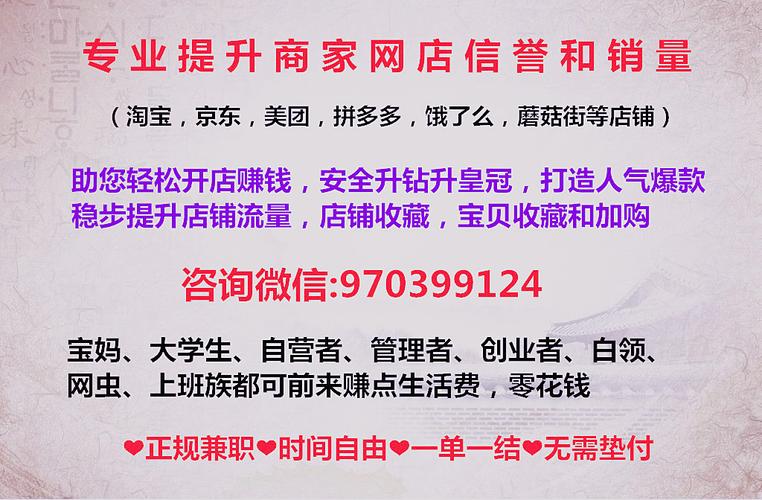 专业提升商家网店信誉和销量

（淘宝，京东，美团，拼多多，饿了么，蘑菇街等店铺）

助您轻松开店赚钱，安全升钻升皇冠，打造人气爆款
稳步提升店铺流量，店铺收藏，宝贝收藏和加购

咨询微信:970399124

宝妈、大学生、自营者、管理者、创业者、白领、网虫、上班族都可前来赚点生活费，零花钱

❤正规兼职❤时间自由❤一单一结❤无需垫付